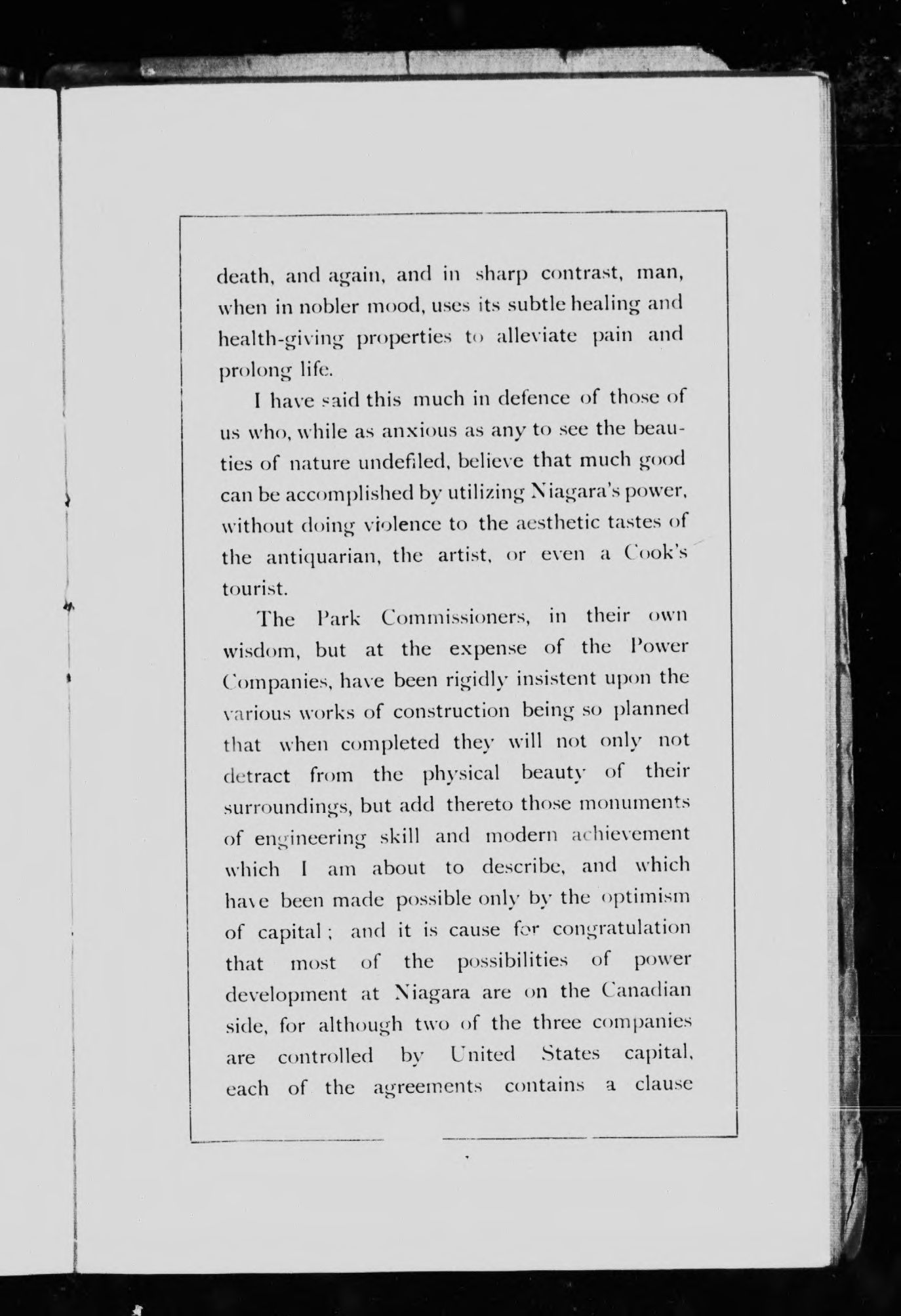 death, and again, and in sharp contrast, man, when in nobler mood, uses its subtle healing and health-giving properties to alleviate pain and prolong life.

I have said this much in defence of those of us who, while as anxious as any to see the beauties of nature undefiled, believe that much good can be accomplished by utilizing Niagara's power, without doing violence to the aesthetic tastes of the antiquarian, the artist, or even a Cook's tourist.

The Park Commissioners, in their own wisdom, but at the expense of the Power Companies, have been rigidly insistent upon the various works of construction being so planned that when completed they will not only not detract from the physical beauty of their surroundings, but add thereto those monuments of engineering skill and modern achievement which I am about to describe, and which have been made possible only by the optimism of capital; and it is cause for congratulation that most of the possibilities of power development at Niagara are on the Canadian side, for although two of the three companies are controlled by United States capital, each of the agreements contains a clause